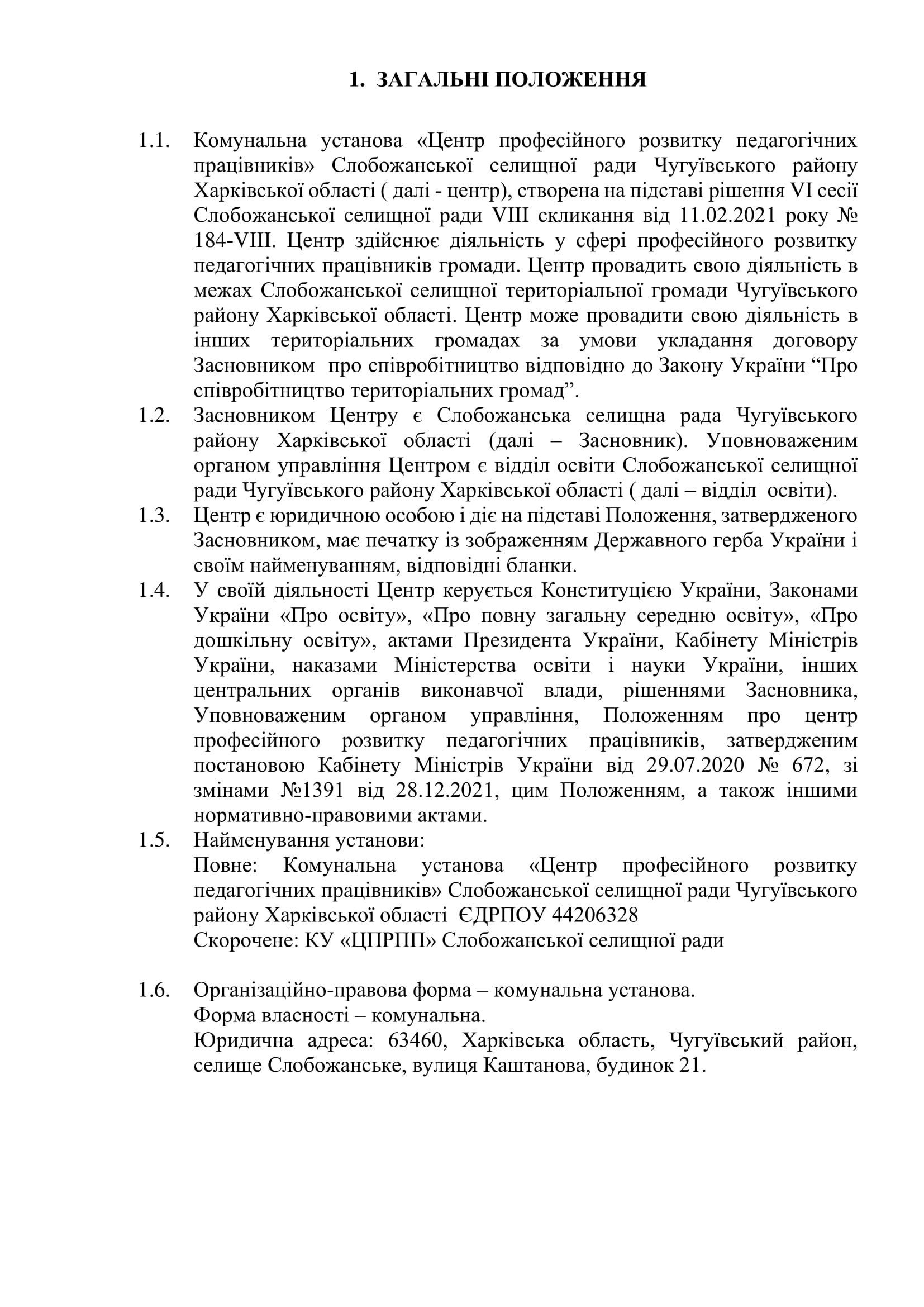 1. ЗАГАЛЬНІ ПОЛОЖЕННЯ

1.1. Комунальна установа «Центр професійного розвитку педагогічних працівників» Слобожанської селищної ради Чугуївського району Харківської області ( далі - центр), створена на підставі рішення VI сесії Слобожанської селищної ради VIII скликання від 11.02.2021 року № 184-VIII. Центр здійснює діяльність у сфері професійного розвитку педагогічних працівників громади. Центр провадить свою діяльність в межах Слобожанської селищної територіальної громади Чугуївського району Харківської області. Центр може провадити свою діяльність в інших територіальних громадах за умови укладання договору Засновником про співробітництво відповідно до Закону України “Про співробітництво територіальних громад”.

1.2. Засновником Центру є Слобожанська селищна рада Чугуївського району Харківської області (далі – Засновник). Уповноваженим органом управління Центром є відділ освіти Слобожанської селищної ради Чугуївського району Харківської області ( далі – відділ освіти).

1.3. Центр є юридичною особою і діє на підставі Положення, затвердженого Засновником, має печатку із зображенням Державного герба України і своїм найменуванням, відповідні бланки.

1.4. У своїй діяльності Центр керується Конституцією України, Законами України «Про освіту», «Про повну загальну середню освіту», «Про дошкільну освіту», актами Президента України, Кабінету Міністрів України, наказами Міністерства освіти і науки України, інших центральних органів виконавчої влади, рішеннями Засновника, Уповноваженим органом управління, Положенням про центр професійного розвитку педагогічних працівників, затвердженим постановою Кабінету Міністрів України від 29.07.2020 № 672, зі змінами №1391 від 28.12.2021, цим Положенням, а також іншими нормативно-правовими актами.

1.5. Найменування установи:
Повне: Комунальна установа «Центр професійного розвитку педагогічних працівників» Слобожанської селищної ради Чугуївського району Харківської області ЄДРПОУ 44206328
Скорочене: КУ «ЦПРПП» Слобожанської селищної ради

1.6. Організаційно-правова форма – комунальна установа.
Форма власності – комунальна.
Юридична адреса: 63460, Харківська область, Чугуївський район, селище Слобожанське, вулиця Каштанова, будинок 21.